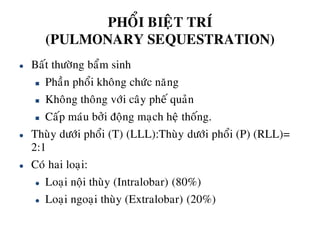 PHỔI BIỆT TRÍ
(PULMONARY SEQUESTRATION)

- Bất thường bẩm sinh
  - Phần phổi không chức năng
  - Không thông với cây phế quản
  - Cấp máu bởi động mạch hệ thống.
- Thùy dưới phổi (T) (LLL):Thùy dưới phổi (P) (RLL)= 2:1
- Có hai loại:
  - Loại nội thùy (Intralobar) (80%)
  - Loại ngoại thùy (Extralobar) (20%)